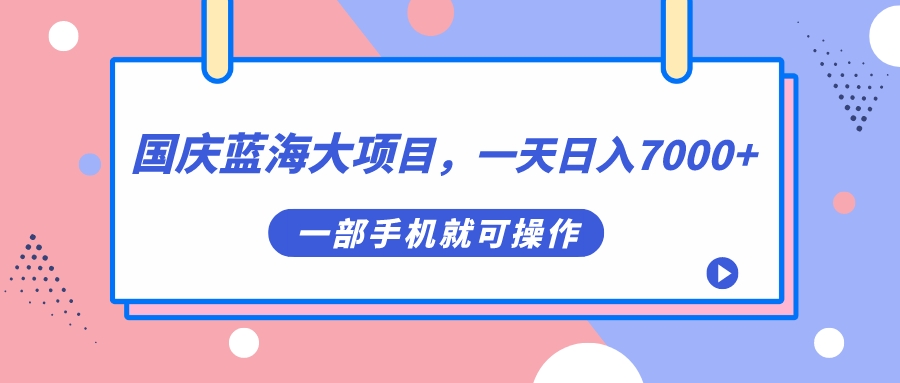 国庆蓝海大项目，一天日入7000+

一部手机就可操作